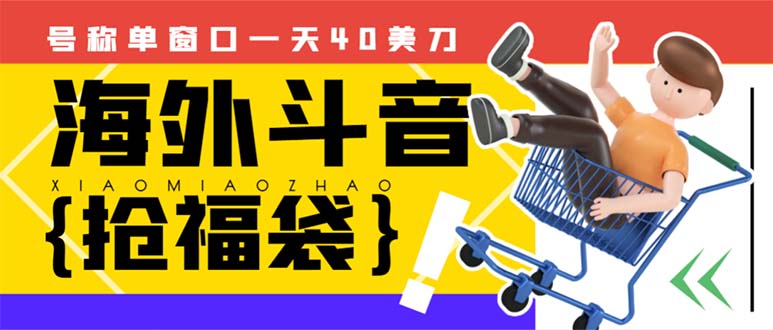 号称单窗口一天40美刀

海外斗音

XIAOMIAOZHAO

{抢福袋}